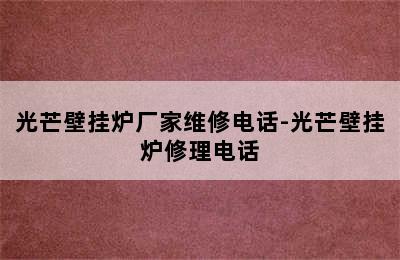 光芒壁挂炉厂家维修电话-光芒壁挂炉修理电话